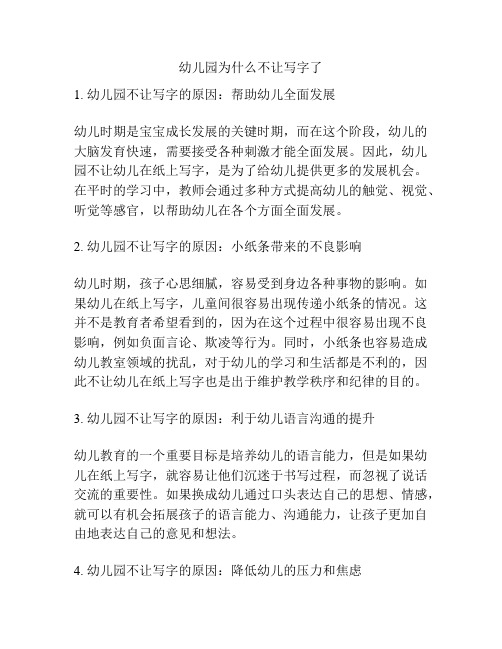 幼儿园为什么不让写字了

1. 幼儿园不让写字的原因：帮助幼儿全面发展

幼儿时期是宝宝成长发展的关键时期，而在这个阶段，幼儿的大脑发育快速，需要接受各种刺激才能全面发展。因此，幼儿园不让幼儿在纸上写字，是为了给幼儿提供更多的发展机会。在平时的学习中，教师会通过多种方式提高幼儿的触觉、视觉、听觉等感官，以帮助幼儿在各个方面全面发展。

2. 幼儿园不让写字的原因：小纸条带来的不良影响

幼儿时期，孩子心思细腻，容易受到身边各种事物的影响。如果幼儿在纸上写字，儿童间很容易出现传递小纸条的情况。这并不是教育者希望看到的，因为在这个过程中很容易出现不良影响，例如负面言论、欺凌等行为。同时，小纸条也容易造成幼儿教室领域的扰乱，对于幼儿的学习和生活都是不利的，因此不让幼儿在纸上写字也是出于维护教学秩序和纪律的目的。

3. 幼儿园不让写字的原因：利于幼儿语言沟通的提升

幼儿教育的一个重要目标是培养幼儿的语言能力，但是如果幼儿在纸上写字，就容易让他们沉迷于书写过程，而忽视了说话交流的重要性。如果换成幼儿通过口头表达自己的思想、情感，就可以有机会拓展孩子的语言能力、沟通能力，让孩子更加自由地表达自己的意见和想法。

4. 幼儿园不让写字的原因：降低幼儿的压力和焦虑